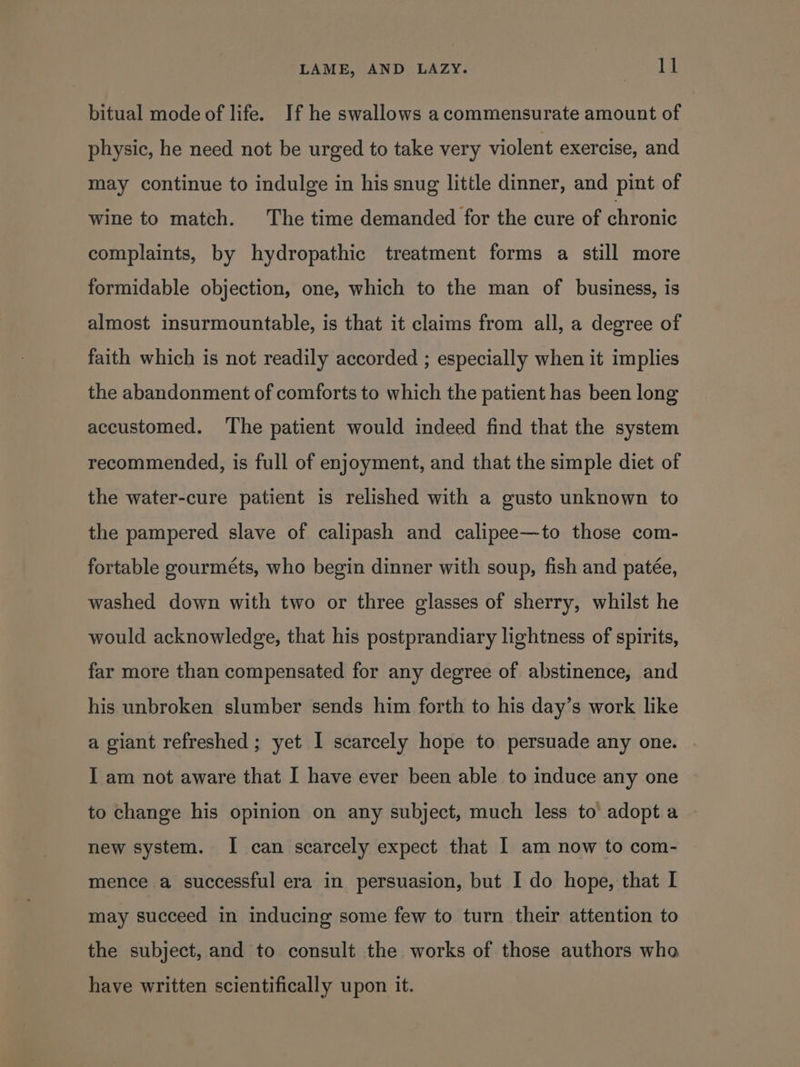 LAME, AND LAZY. 11

bitual mode of life. If he swallows a commensurate amount of physic, he need not be urged to take very violent exercise, and may continue to indulge in his snug little dinner, and pint of wine to match. The time demanded for the cure of chronic complaints, by hydropathic treatment forms a still more formidable objection, one, which to the man of business, is almost insurmountable, is that it claims from all, a degree of faith which is not readily accorded ; especially when it implies the abandonment of comforts to which the patient has been long accustomed. The patient would indeed find that the system recommended, is full of enjoyment, and that the simple diet of the water-cure patient is relished with a gusto unknown to the pampered slave of calipash and calipee—to those comfortable gourméts, who begin dinner with soup, fish and patée, washed down with two or three glasses of sherry, whilst he would acknowledge, that his postprandiary lightness of spirits, far more than compensated for any degree of abstinence, and his unbroken slumber sends him forth to his day's work like a giant refreshed ; yet I scarcely hope to persuade any one. I am not aware that I have ever been able to induce any one to change his opinion on any subject, much less to adopt a new system. I can scarcely expect that I am now to commence a successful era in persuasion, but I do hope, that I may succeed in inducing some few to turn their attention to the subject, and to consult the works of those authors who have written scientifically upon it.